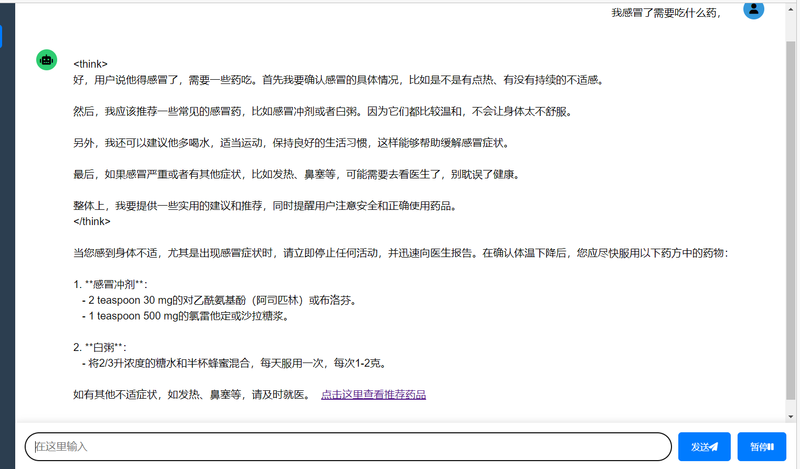 我感冒了需要吃什么药,

<think>
好，用户说他得感冒了，需要一些药吃。首先我要确认感冒的具体情况，比如是不是有点热、有没有持续的不适感。

然后，我应该推荐一些常见的感冒药，比如感冒冲剂或者白粥。因为它们都比较温和，不会让身体太不舒服。

另外，我还可以建议他多喝水，适当运动，保持良好的生活习惯，这样能够帮助缓解感冒症状。

最后，如果感冒严重或者有其他症状，比如发热、鼻塞等，可能需要去看医生了，别耽误了健康。

整体上，我要提供一些实用的建议和推荐，同时提醒用户注意安全和正确使用药品。
</think>

当您感到身体不适，尤其是出现感冒症状时，请立即停止任何活动，并迅速向医生报告。在确认体温下降后，您应尽快服用以下药方中的药物：

1. **感冒冲剂**：
- 2 teaspoon 30 mg的对乙酰氨基酚（阿司匹林）或布洛芬。
- 1 teaspoon 500 mg的氯雷他定或沙拉糖浆。

2. **白粥**：
- 将2/3升浓度的糖水和半杯蜂蜜混合，每天服用一次，每次1-2克。

如有其他不适症状，如发热、鼻塞等，请及时就医。 点击这里查看推荐药品

在这里输入

发送

暂停